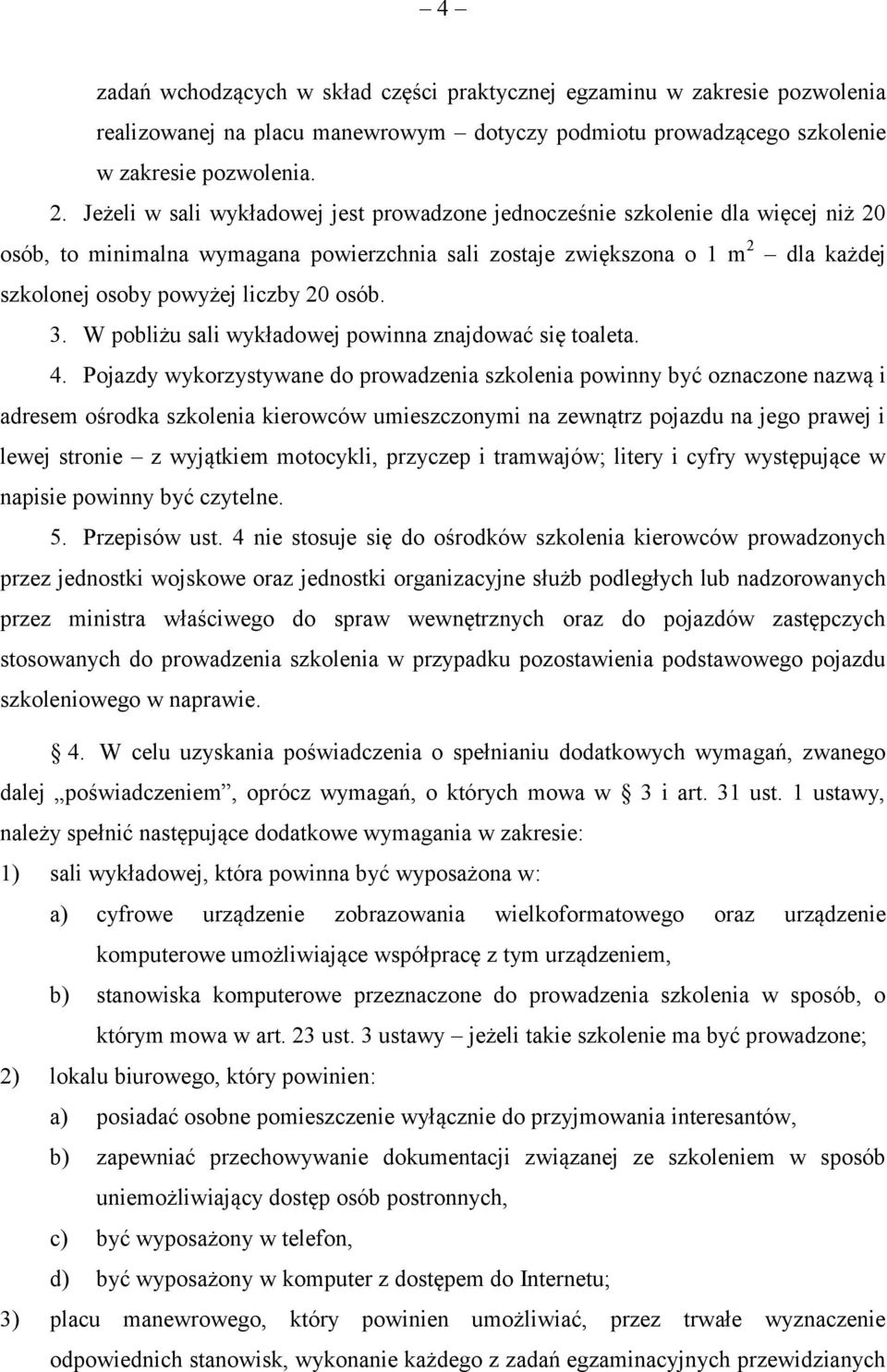 – 4 –

zadań wchodzących w skład części praktycznej egzaminu w zakresie pozwolenia realizowanej na placu manewrowym – dotyczy podmiotu prowadzącego szkolenie w zakresie pozwolenia.

2. Jeżeli w sali wykładowej jest prowadzone jednocześnie szkolenie dla więcej niż 20 osób, to minimalna wymagana powierzchnia sali zostaje zwiększona o 1 $m^2$ – dla każdej szkolonej osoby powyżej liczby 20 osób.

3. W pobliżu sali wykładowej powinna znajdować się toaleta.

4. Pojazdy wykorzystywane do prowadzenia szkolenia powinny być oznaczone nazwą i adresem ośrodka szkolenia kierowców umieszczonymi na zewnątrz pojazdu na jego prawej i lewej stronie – z wyjątkiem motocykli, przyczep i tramwajów; litery i cyfry występujące w napisie powinny być czytelne.

5. Przepisów ust. 4 nie stosuje się do ośrodków szkolenia kierowców prowadzonych przez jednostki wojskowe oraz jednostki organizacyjne służb podległych lub nadzorowanych przez ministra właściwego do spraw wewnętrznych oraz do pojazdów zastępczych stosowanych do prowadzenia szkolenia w przypadku pozostawienia podstawowego pojazdu szkoleniowego w naprawie.

§ 4. W celu uzyskania poświadczenia o spełnianiu dodatkowych wymagań, zwanego dalej „poświadczeniem”, oprócz wymagań, o których mowa w § 3 i art. 31 ust. 1 ustawy, należy spełnić następujące dodatkowe wymagania w zakresie:

1) sali wykładowej, która powinna być wyposażona w:

a) cyfrowe urządzenie zobrazowania wielkoformatowego oraz urządzenie komputerowe umożliwiające współpracę z tym urządzeniem,

b) stanowiska komputerowe przeznaczone do prowadzenia szkolenia w sposób, o którym mowa w art. 23 ust. 3 ustawy – jeżeli takie szkolenie ma być prowadzone;

2) lokalu biurowego, który powinien:

a) posiadać osobne pomieszczenie wyłącznie do przyjmowania interesantów,

b) zapewniać przechowywanie dokumentacji związanej ze szkoleniem w sposób uniemożliwiający dostęp osób postronnych,

c) być wyposażony w telefon,

d) być wyposażony w komputer z dostępem do Internetu;

3) placu manewrowego, który powinien umożliwiać, przez trwałe wyznaczenie odpowiednich stanowisk, wykonanie każdego z zadań egzaminacyjnych przewidzianych